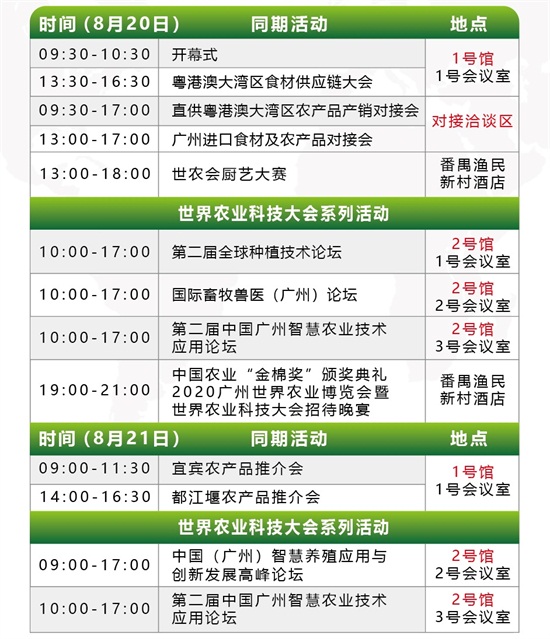 | 时间（8月20日） | 同期活动 | 地点 |
|---|---|---|
| 09:30-10:30 | 开幕式 | 1号馆 1号会议室 |
| 13:30-16:30 | 粤港澳大湾区食材供应链大会 | |
| 09:30-17:00 | 直供粤港澳大湾区农产品产销对接会 | 对接洽谈区 |
| 13:00-17:00 | 广州进口食材及农产品对接会 | |
| 13:00-18:00 | 世农会厨艺大赛 | 番禺渔民新村酒店 |
| 世界农业科技大会系列活动 | | |
| 10:00-17:00 | 第二届全球种植技术论坛 | 2号馆 1号会议室 |
| 10:00-17:00 | 国际畜牧兽医（广州）论坛 | 2号馆 2号会议室 |
| 10:00-17:00 | 第二届中国广州智慧农业技术应用论坛 | 2号馆 3号会议室 |
| 19:00-21:00 | 中国农业“金棉奖”颁奖典礼 2020广州世界农业博览会暨世界农业科技大会招待晚宴 | 番禺渔民新村酒店 |
| 时间（8月21日） | 同期活动 | 地点 |
| 09:00-11:30 | 宜宾农产品推介会 | 1号馆 1号会议室 |
| 14:00-16:30 | 都江堰农产品推介会 | |
| 世界农业科技大会系列活动 | | |
| 09:00-17:00 | 中国（广州）智慧养殖应用与创新发展高峰论坛 | 2号馆 2号会议室 |
| 10:00-17:00 | 第二届中国广州智慧农业技术应用论坛 | 2号馆 3号会议室 |